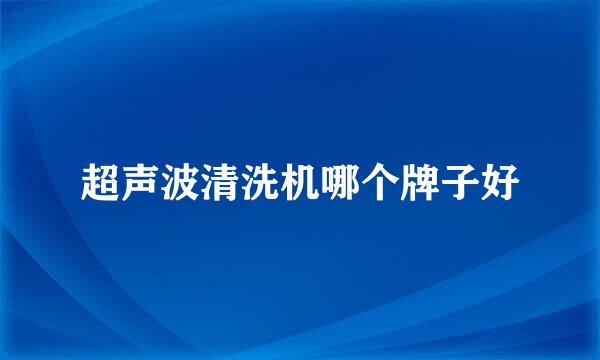 超声波清洗机哪个牌子好